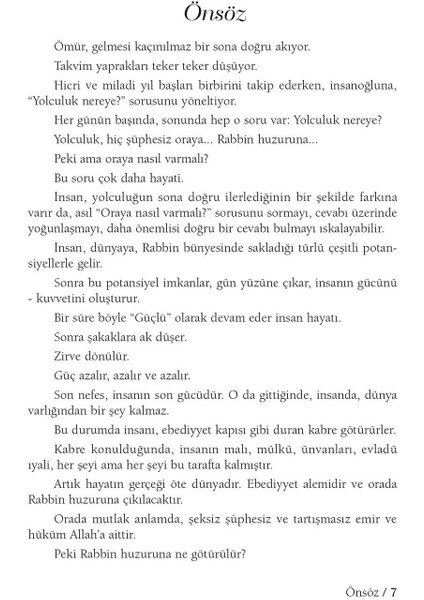 Önsöz

Ömür, gelmesi kaçınılmaz bir sona doğru akıyor.

Takvim yaprakları teker teker düşüyor.

Hicri ve miladi yıl başları birbirini takip ederken, insanoğluna, "Yolculuk nereye?" sorusunu yöneltiyor.

Her günün başında, sonunda hep o soru var: Yolculuk nereye?

Yolculuk, hiç şüphesiz oraya... Rabbin huzuruna...

Peki ama oraya nasıl varmalı?

Bu soru çok daha hayati.

İnsan, yolculuğun sona doğru ilerlediğinin bir şekilde farkına varır da, asıl "Oraya nasıl varmalı?" sorusunu sormayı, cevabı üzerinde yoğunlaşmayı, daha önemlisi doğru bir cevabı bulmayı ıskalayabilir.

İnsan, dünyaya, Rabbin bünyesinde sakladığı türlü çeşitli potansiyellerle gelir.

Sonra bu potansiyel imkanlar, gün yüzüne çıkar, insanın gücünü - kuvvetini oluşturur.

Bir süre böyle "Güçlü" olarak devam eder insan hayatı.

Sonra şakaklara ak düşer.

Zirve dönülür.

Güç azalır, azalır ve azalır.

Son nefes, insanın son gücüdür. O da gittiğinde, insanda, dünya varlığından bir şey kalmaz.

Bu durumda insanı, ebediyyet kapısı gibi duran kabre götürürler.

Kabre konulduğunda, insanın malı, mülkü, ünvanları, evladü ıyali, her şeyi ama her şeyi bu tarafta kalmıştır.

Artık hayatın gerçeği öte dünyadır. Ebediyyet alemidir ve orada Rabbin huzuruna çıkılacaktır.

Orada mutlak anlamda, şeksiz şüphesiz ve tartışmasız emir ve hüküm Allah'a aittir.

Peki Rabbin huzuruna ne götürülür?

Önsöz / 7